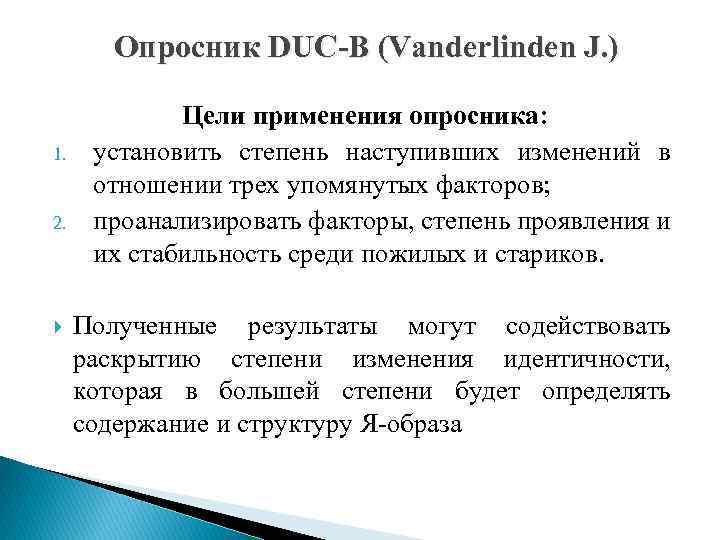 Опросник DUC-B (Vanderlinden J.)

Цели применения опросника:

1. установить степень наступивших изменений в отношении трех упомянутых факторов;
2. проанализировать факторы, степень проявления и их стабильность среди пожилых и стариков.

Полученные результаты могут содействовать раскрытию степени изменения идентичности, которая в большей степени будет определять содержание и структуру Я-образа